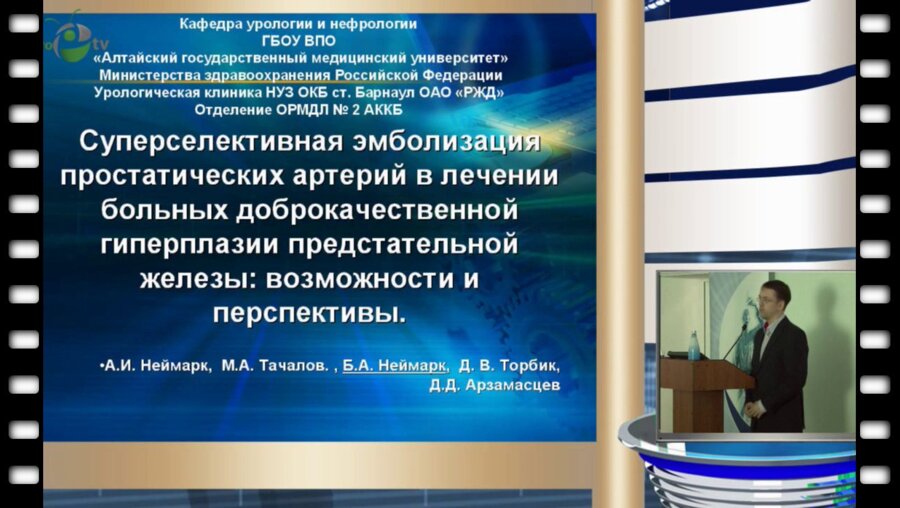 tv

Кафедра урологии и нефрологии
ГБОУ ВПО
«Алтайский государственный медицинский университет»
Министерства здравоохранения Российской Федерации
Урологическая клиника НУЗ ОКБ ст. Барнаул ОАО «РЖД»
Отделение ОРМДЛ № 2 АККБ

Суперселективная эмболизация простатических артерий в лечении больных доброкачественной гиперплазии предстательной железы: возможности и перспективы.

•А.И. Неймарк, М.А. Тачалов. , Б.А. Неймарк, Д. В. Торбик, Д.Д. Арзамасцев